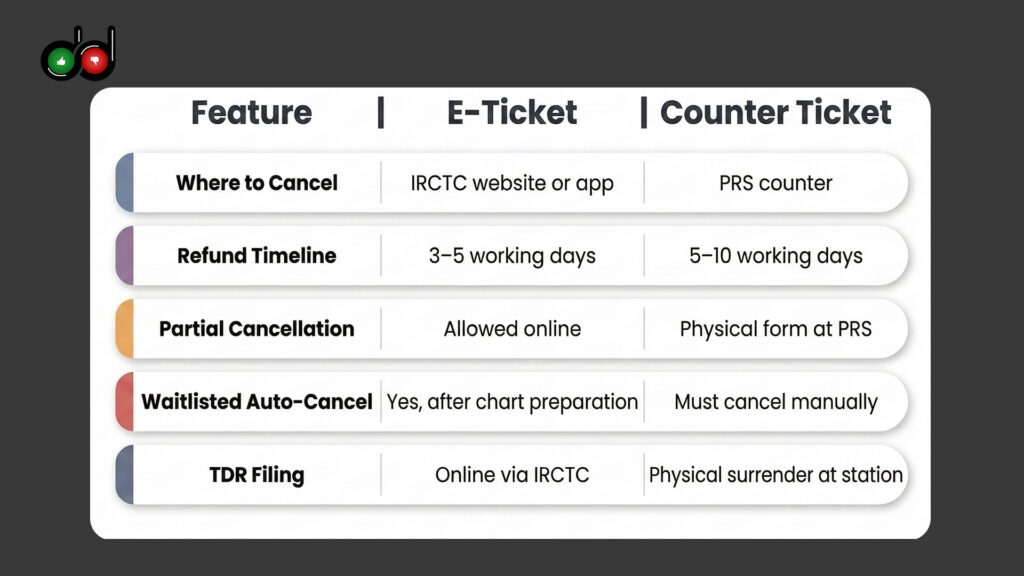 | Feature | E-Ticket | Counter Ticket |
|---|---|---|
| Where to Cancel | IRCTC website or app | PRS counter |
| Refund Timeline | 3–5 working days | 5–10 working days |
| Partial Cancellation | Allowed online | Physical form at PRS |
| Waitlisted Auto-Cancel | Yes, after chart preparation | Must cancel manually |
| TDR Filing | Online via IRCTC | Physical surrender at station |